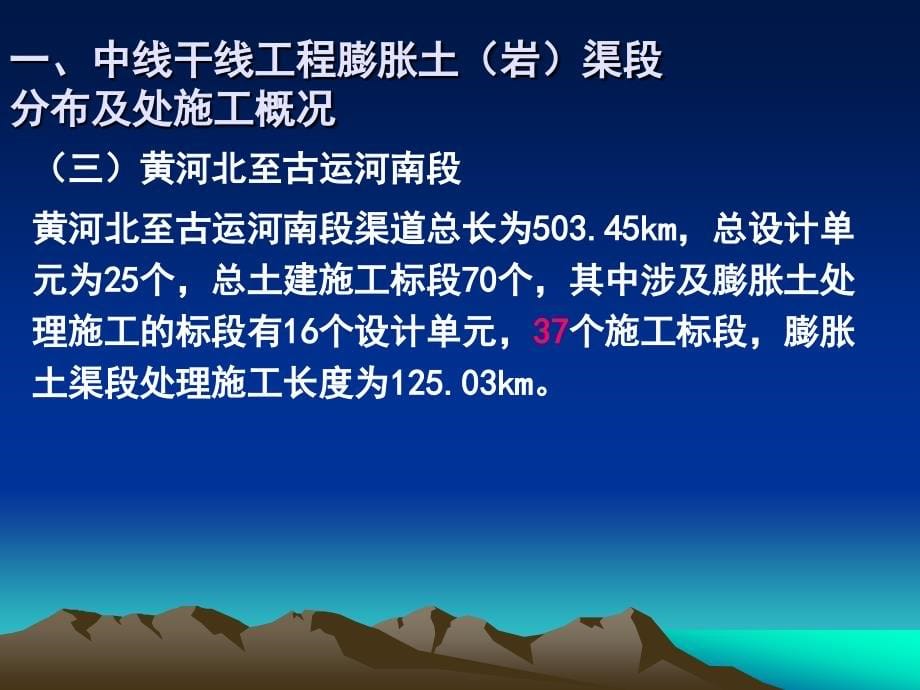 一、中线干线工程膨胀土（岩）渠段分布及处施工概况

（三）黄河北至古运河南段

黄河北至古运河南段渠道总长为503.45km，总设计单元为25个，总土建施工标段70个，其中涉及膨胀土处理施工的标段有16个设计单元，37个施工标段，膨胀土渠段处理施工长度为125.03km。